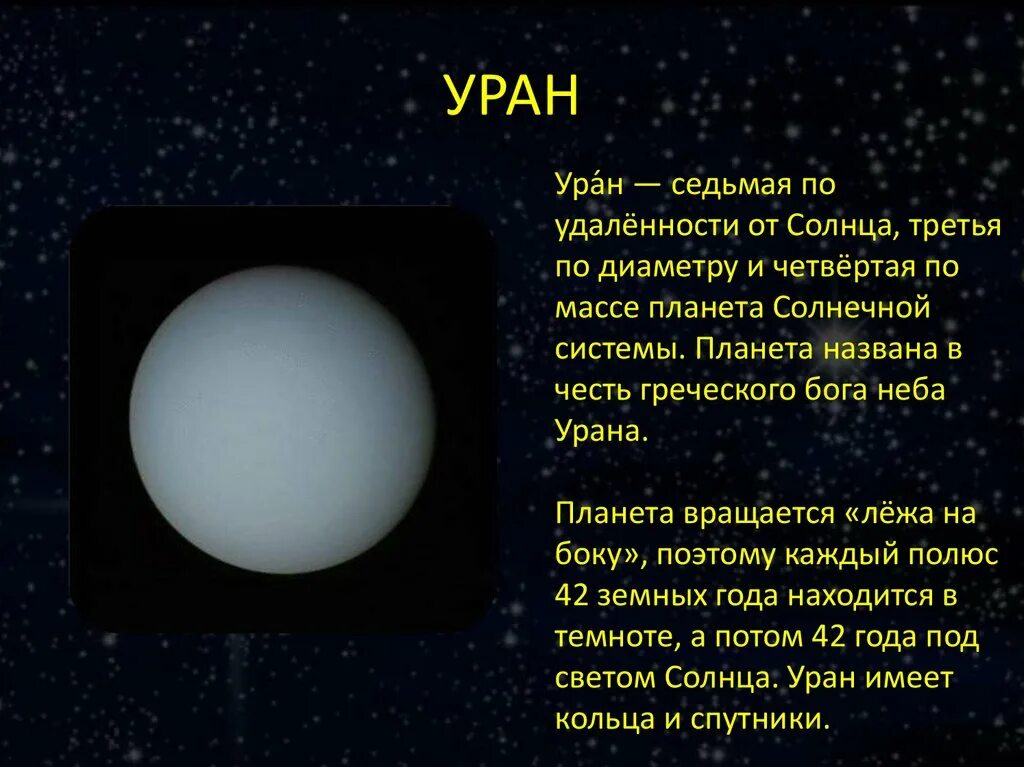 УРАН

Ура́н — седьмая по удалённости от Солнца, третья по диаметру и четвёртая по массе планета Солнечной системы. Планета названа в честь греческого бога неба Урана.

Планета вращается «лёжа на боку», поэтому каждый полюс 42 земных года находится в темноте, а потом 42 года под светом Солнца. Уран имеет кольца и спутники.